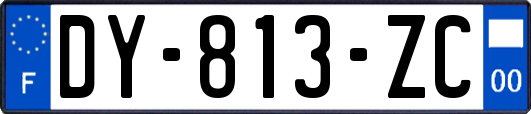 F
DY-813-ZC
00